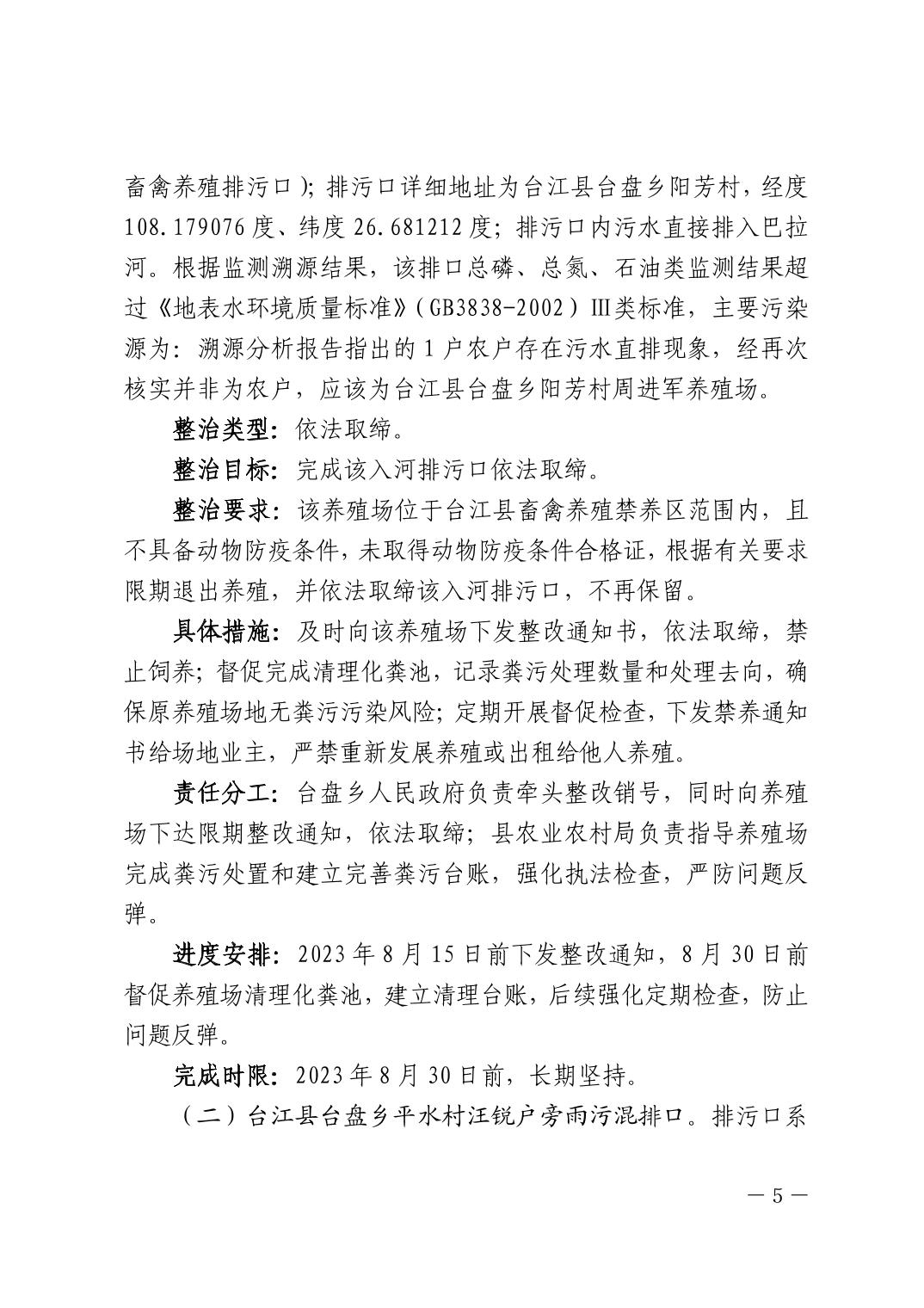 畜禽养殖排污口）；排污口详细地址为台江县台盘乡阳芳村，经度108.179076度、纬度26.681212度；排污口内污水直接排入巴拉河。根据监测溯源结果，该排口总磷、总氮、石油类监测结果超过《地表水环境质量标准》（GB3838-2002）Ⅲ类标准，主要污染源为：溯源分析报告指出的1户农户存在污水直排现象，经再次核实并非为农户，应该为台江县台盘乡阳芳村周进军养殖场。

整治类型：依法取缔。

整治目标：完成该入河排污口依法取缔。

整治要求：该养殖场位于台江县畜禽养殖禁养区范围内，且不具备动物防疫条件，未取得动物防疫条件合格证，根据有关要求限期退出养殖，并依法取缔该入河排污口，不再保留。

具体措施：及时向该养殖场下发整改通知书，依法取缔，禁止饲养；督促完成清理化粪池，记录粪污处理数量和处理去向，确保原养殖场地无粪污污染风险；定期开展督促检查，下发禁养通知书给场地业主，严禁重新发展养殖或出租给他人养殖。

责任分工：台盘乡人民政府负责牵头整改销号，同时向养殖场下达限期整改通知，依法取缔；县农业农村局负责指导养殖场完成粪污处置和建立完善粪污台账，强化执法检查，严防问题反弹。

进度安排：2023年8月15日前下发整改通知，8月30日前督促养殖场清理化粪池，建立清理台账，后续强化定期检查，防止问题反弹。

完成时限：2023年8月30日前，长期坚持。

（二）台江县台盘乡平水村汪锐户旁雨污混排口。排污口系

— 5 —